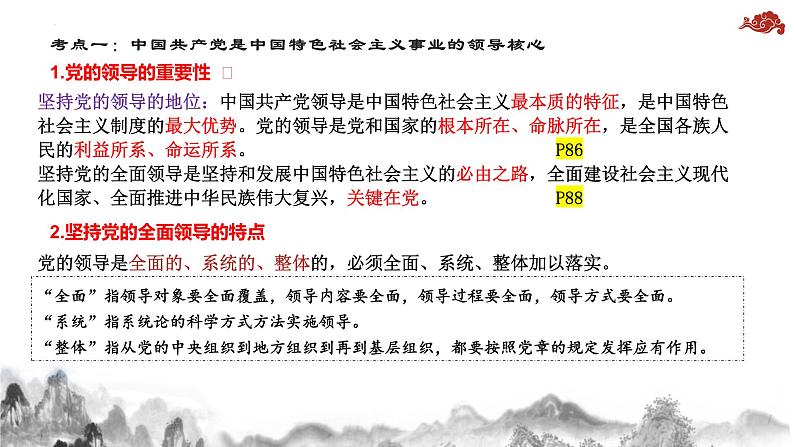 考点一：中国共产党是中国特色社会主义事业的领导核心

1.党的领导的重要性 □

坚持党的领导的地位：中国共产党领导是中国特色社会主义最本质的特征，是中国特色社会主义制度的最大优势。党的领导是党和国家的根本所在、命脉所在，是全国各族人民的利益所系、命运所系。 P86

坚持党的全面领导是坚持和发展中国特色社会主义的必由之路，全面建设社会主义现代化国家、全面推进中华民族伟大复兴，关键在党。 P88

2.坚持党的全面领导的特点

党的领导是全面的、系统的、整体的，必须全面、系统、整体加以落实。

“全面”指领导对象要全面覆盖，领导内容要全面，领导过程要全面，领导方式要全面。

“系统”指系统论的科学方式方法实施领导。

“整体”指从党的中央组织到地方组织到再到基层组织，都要按照党章的规定发挥应有作用。